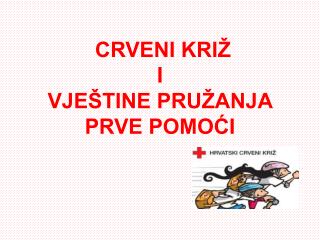 CRVENI KRIŽ
I
VJEŠTINE PRUŽANJA PRVE POMOĆI

HRVATSKI CRVENI KRIŽ